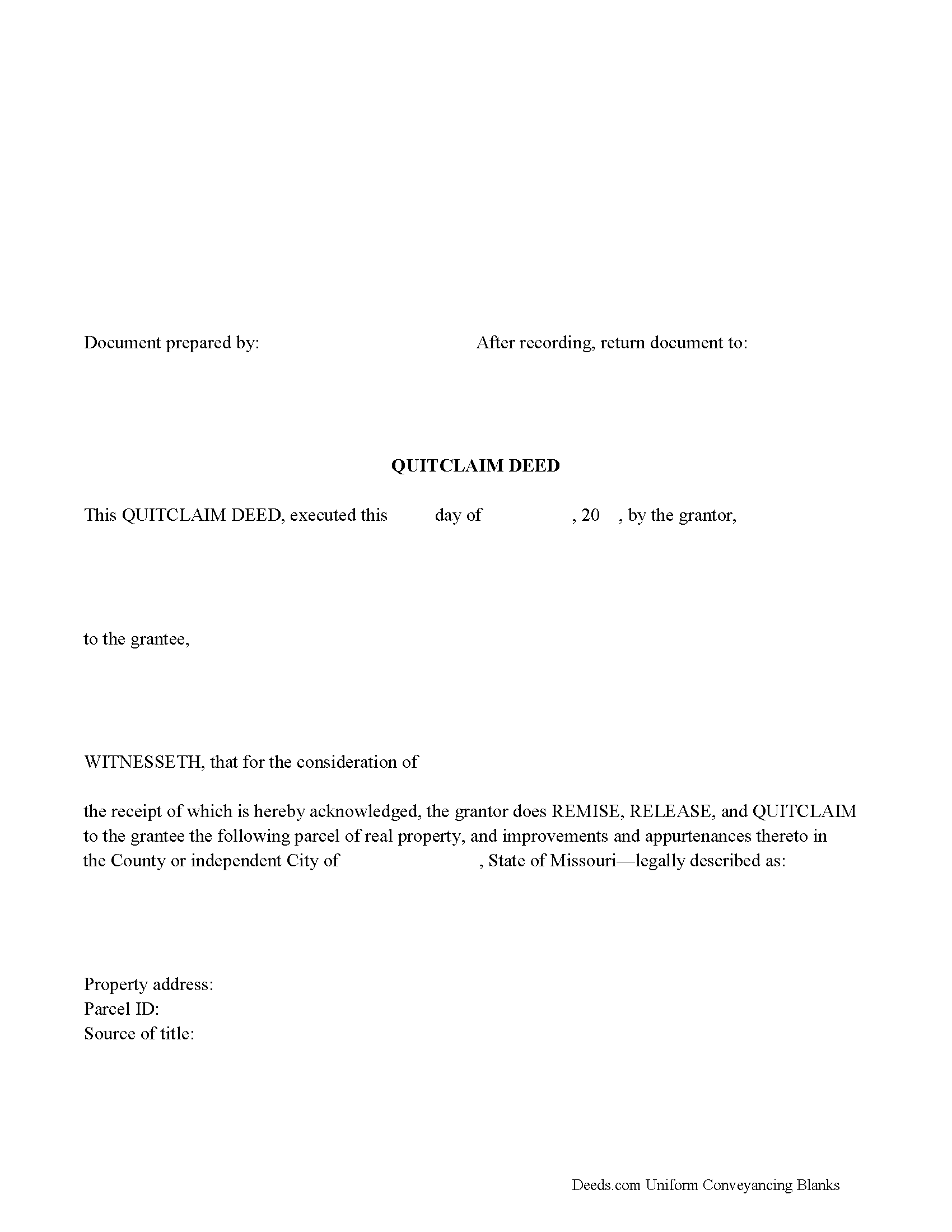 Document prepared by:

After recording, return document to:

QUITCLAIM DEED

This QUITCLAIM DEED, executed this day of , 20 , by the grantor,

to the grantee,

WITNESSETH, that for the consideration of

the receipt of which is hereby acknowledged, the grantor does REMISE, RELEASE, and QUITCLAIM to the grantee the following parcel of real property, and improvements and appurtenances thereto in the County or independent City of , State of Missouri—legally described as:

Property address:
Parcel ID:
Source of title:

Deeds.com Uniform Conveyancing Blanks